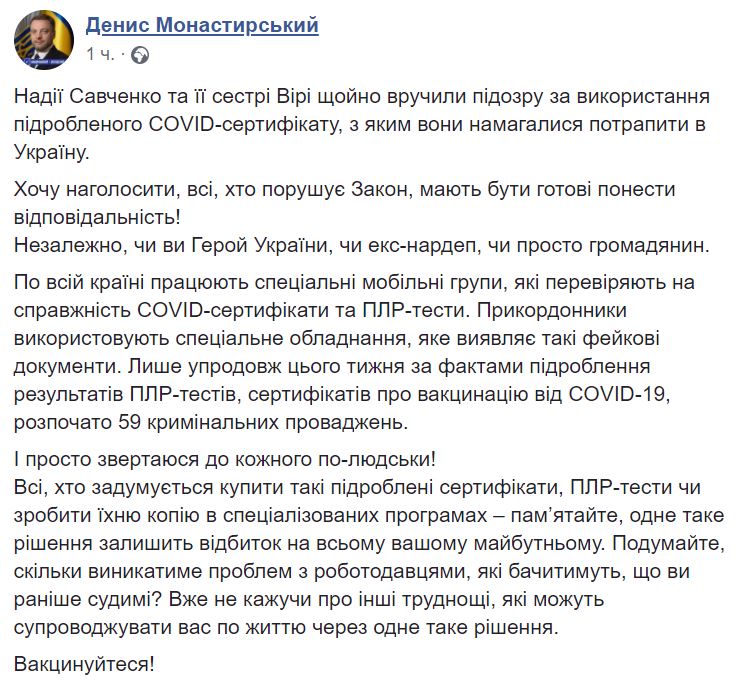 Денис Монастирський
1 ч. ·

Надії Савченко та її сестрі Вірі щойно вручили підозру за використання підробленого COVID-сертифікату, з яким вони намагалися потрапити в Україну.

Хочу наголосити, всі, хто порушує Закон, мають бути готові понести відповідальність!
Незалежно, чи ви Герой України, чи екс-нардеп, чи просто громадянин.

По всій країні працюють спеціальні мобільні групи, які перевіряють на справжність COVID-сертифікати та ПЛР-тести. Прикордонники використовують спеціальне обладнання, яке виявляє такі фейкові документи. Лише упродовж цього тижня за фактами підроблення результатів ПЛР-тестів, сертифікатів про вакцинацію від COVID-19, розпочато 59 кримінальних проваджень.

І просто звертаюся до кожного по-людськи!
Всі, хто задумується купити такі підроблені сертифікати, ПЛР-тести чи зробити їхню копію в спеціалізованих програмах – пам'ятайте, одне таке рішення залишить відбиток на всьому вашому майбутньому. Подумайте, скільки виникатиме проблем з роботодавцями, які бачитимуть, що ви раніше судимі? Вже не кажучи про інші труднощі, які можуть супроводжувати вас по життю через одне таке рішення.

Вакцинуйтеся!